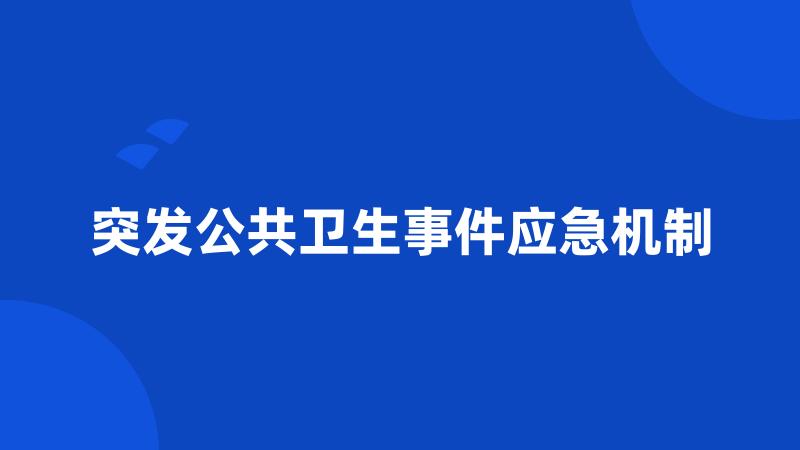 突发公共卫生事件应急机制